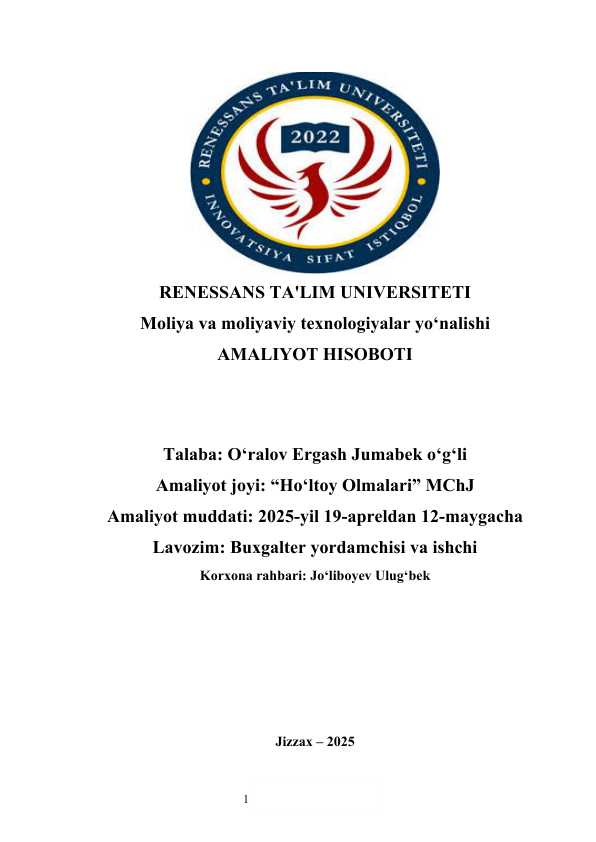 RENESSANS TA'LIM UNIVERSITETI
2022
INNOVATSIYA SIFAT ISTIQBOL

RENESSANS TA'LIM UNIVERSITETI
Moliya va moliyaviy texnologiyalar yo‘nalishi
AMALIYOT HISOBOTI

Talaba: O‘ralov Ergash Jumabek o‘g‘li
Amaliyot joyi: “Ho‘ltoy Olmalari” MChJ
Amaliyot muddati: 2025-yil 19-apreldan 12-maygacha
Lavozim: Buxgalter yordamchisi va ishchi
Korxona rahbari: Jo‘liboyev Ulug‘bek

Jizzax – 2025

1